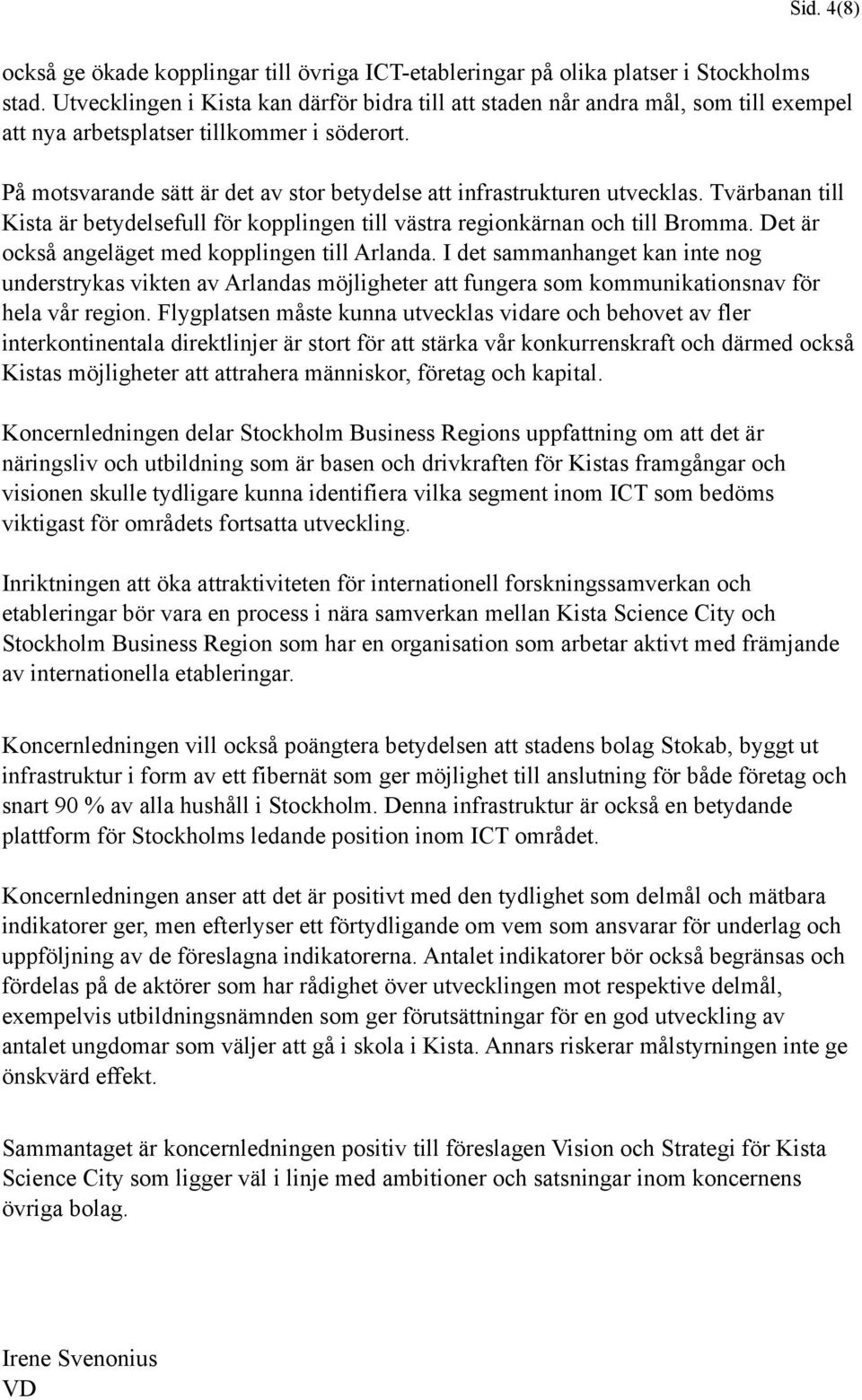 Sid. 4(8)

också ge ökade kopplingar till övriga ICT-etableringar på olika platser i Stockholms stad. Utvecklingen i Kista kan därför bidra till att staden når andra mål, som till exempel att nya arbetsplatser tillkommer i söderort.

På motsvarande sätt är det av stor betydelse att infrastrukturen utvecklas. Tvärbanan till Kista är betydelsefull för kopplingen till västra regionkärnan och till Bromma. Det är också angeläget med kopplingen till Arlanda. I det sammanhanget kan inte nog understrykas vikten av Arlandas möjligheter att fungera som kommunikationsnav för hela vår region. Flygplatsen måste kunna utvecklas vidare och behovet av fler interkontinentala direktlinjer är stort för att stärka vår konkurrenskraft och därmed också Kistas möjligheter att attrahera människor, företag och kapital.

Koncernledningen delar Stockholm Business Regions uppfattning om att det är näringsliv och utbildning som är basen och drivkraften för Kistas framgångar och visionen skulle tydligare kunna identifiera vilka segment inom ICT som bedöms viktigast för områdets fortsatta utveckling.

Inriktningen att öka attraktiviteten för internationell forskningssamverkan och etableringar bör vara en process i nära samverkan mellan Kista Science City och Stockholm Business Region som har en organisation som arbetar aktivt med främjande av internationella etableringar.

Koncernledningen vill också poängtera betydelsen att stadens bolag Stokab, byggt ut infrastruktur i form av ett fibernät som ger möjlighet till anslutning för både företag och snart 90 % av alla hushåll i Stockholm. Denna infrastruktur är också en betydande plattform för Stockholms ledande position inom ICT området.

Koncernledningen anser att det är positivt med den tydlighet som delmål och mätbara indikatorer ger, men efterlyser ett förtydligande om vem som ansvarar för underlag och uppföljning av de föreslagna indikatorerna. Antalet indikatorer bör också begränsas och fördelas på de aktörer som har rådighet över utvecklingen mot respektive delmål, exempelvis utbildningsnämnden som ger förutsättningar för en god utveckling av antalet ungdomar som väljer att gå i skola i Kista. Annars riskerar målstyrningen inte ge önskvärd effekt.

Sammantaget är koncernledningen positiv till föreslagen Vision och Strategi för Kista Science City som ligger väl i linje med ambitioner och satsningar inom koncernens övriga bolag.

Irene Svenonius
VD